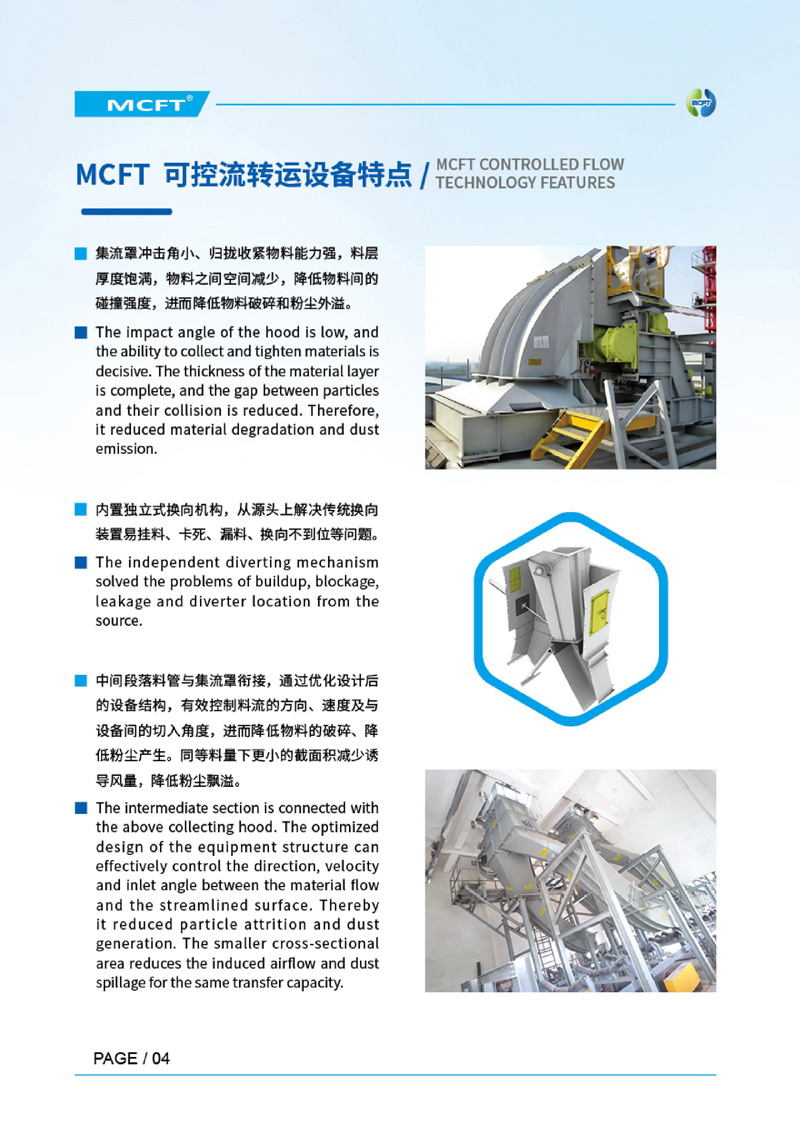 MCFT®

MCFT

MCFT 可控流转运设备特点 / MCFT CONTROLLED FLOW TECHNOLOGY FEATURES

集流罩冲击角小、归拢收紧物料能力强，料层厚度饱满，物料之间空间减少，降低物料间的碰撞强度，进而降低物料破碎和粉尘外溢。

The impact angle of the hood is low, and the ability to collect and tighten materials is decisive. The thickness of the material layer is complete, and the gap between particles and their collision is reduced. Therefore, it reduced material degradation and dust emission.

内置独立式换向机构，从源头上解决传统换向装置易挂料、卡死、漏料、换向不到位等问题。

The independent diverting mechanism solved the problems of buildup, blockage, leakage and diverter location from the source.

中间段落料管与集流罩衔接，通过优化设计后的设备结构，有效控制料流的方向、速度及与设备间的切入角度，进而降低物料的破碎、降低粉尘产生。同等料量下更小的截面积减少诱导风量，降低粉尘飘溢。

The intermediate section is connected with the above collecting hood. The optimized design of the equipment structure can effectively control the direction, velocity and inlet angle between the material flow and the streamlined surface. Thereby it reduced particle attrition and dust generation. The smaller cross-sectional area reduces the induced airflow and dust spillage for the same transfer capacity.

PAGE / 04